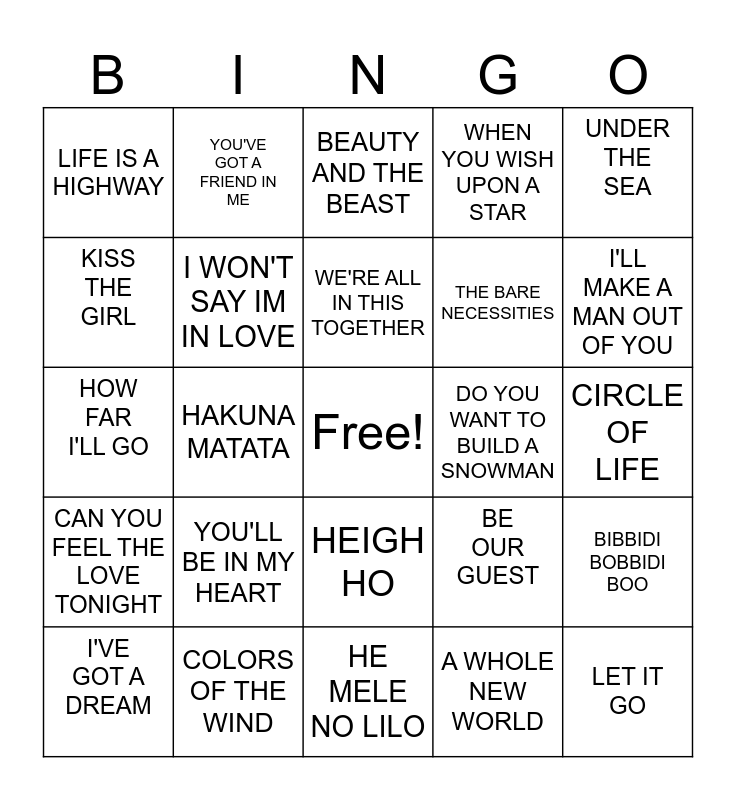 | B | I | N | G | O |
|---|---|---|---|---|
| LIFE IS A HIGHWAY | YOU'VE GOT A FRIEND IN ME | BEAUTY AND THE BEAST | WHEN YOU WISH UPON A STAR | UNDER THE SEA |
| KISS THE GIRL | I WON'T SAY IM IN LOVE | WE'RE ALL IN THIS TOGETHER | THE BARE NECESSITIES | I'LL MAKE A MAN OUT OF YOU |
| HOW FAR I'LL GO | HAKUNA MATATA | Free! | DO YOU WANT TO BUILD A SNOWMAN | CIRCLE OF LIFE |
| CAN YOU FEEL THE LOVE TONIGHT | YOU'LL BE IN MY HEART | HEIGH HO | BE OUR GUEST | BIBBIDI BOBBIDI BOO |
| I'VE GOT A DREAM | COLORS OF THE WIND | HE MELE NO LILO | A WHOLE NEW WORLD | LET IT GO |